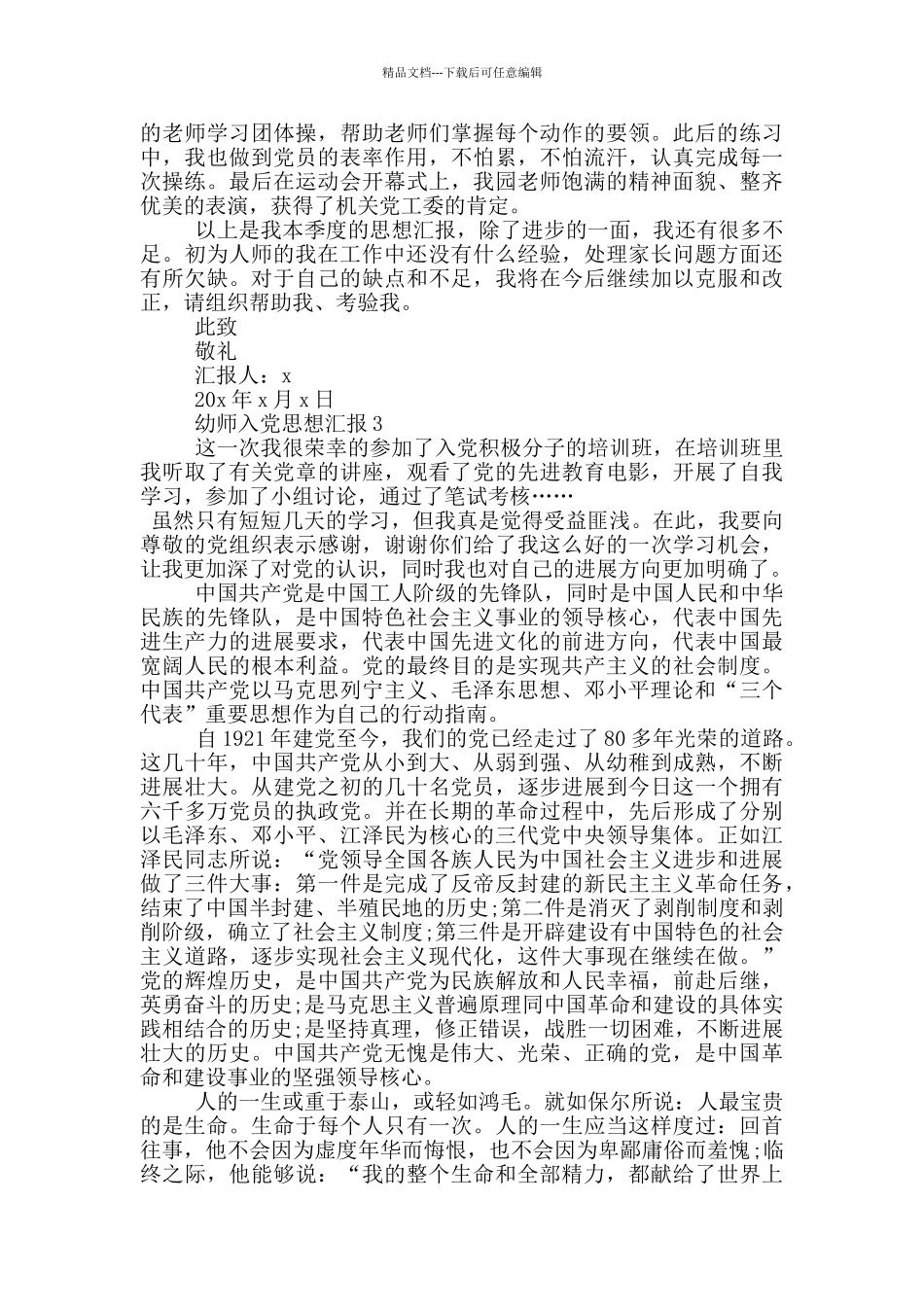 精品文档---下载后可任意编辑

的老师学习团体操，帮助老师们掌握每个动作的要领。此后的练习中，我也做到党员的表率作用，不怕累，不怕流汗，认真完成每一次操练。最后在运动会开幕式上，我园老师饱满的精神面貌、整齐优美的表演，获得了机关党工委的肯定。

以上是我本季度的思想汇报，除了进步的一面，我还有很多不足。初为人师的我在工作中还没有什么经验，处理家长问题方面还有所欠缺。对于自己的缺点和不足，我将在今后继续加以克服和改正，请组织帮助我、考验我。

此致

敬礼

汇报人：x

20x 年 x 月 x 日

幼师入党思想汇报 3

这一次我很荣幸的参加了入党积极分子的培训班，在培训班里我听取了有关党章的讲座，观看了党的先进教育电影，开展了自我学习，参加了小组讨论，通过了笔试考核……

虽然只有短短几天的学习，但我真是觉得受益匪浅。在此，我要向尊敬的党组织表示感谢，谢谢你们给了我这么好的一次学习机会，让我更加深了对党的认识，同时我也对自己的进展方向更加明确了。

中国共产党是中国工人阶级的先锋队，同时是中国人民和中华民族的先锋队，是中国特色社会主义事业的领导核心，代表中国先进生产力的进展要求，代表中国先进文化的前进方向，代表中国最宽阔人民的根本利益。党的最终目的是实现共产主义的社会制度。中国共产党以马克思列宁主义、毛泽东思想、邓小平理论和“三个代表”重要思想作为自己的行动指南。

自 1921 年建党至今，我们的党已经走过了 80 多年光荣的道路。这几十年，中国共产党从小到大、从弱到强、从幼稚到成熟，不断进展壮大。从建党之初的几十名党员，逐步进展到今日这一个拥有六千多万党员的执政党。并在长期的革命过程中，先后形成了分别以毛泽东、邓小平、江泽民为核心的三代党中央领导集体。正如江泽民同志所说：“党领导全国各族人民为中国社会主义进步和进展做了三件大事：第一件是完成了反帝反封建的新民主主义革命任务，结束了中国半封建、半殖民地的历史;第二件是消灭了剥削制度和剥削阶级，确立了社会主义制度;第三件是开辟建设有中国特色的社会主义道路，逐步实现社会主义现代化，这件大事现在继续在做。”党的辉煌历史，是中国共产党为民族解放和人民幸福，前赴后继，英勇奋斗的历史;是马克思主义普遍原理同中国革命和建设的具体实践相结合的历史;是坚持真理，修正错误，战胜一切困难，不断进展壮大的历史。中国共产党无愧是伟大、光荣、正确的党，是中国革命和建设事业的坚强领导核心。

人的一生或重于泰山，或轻如鸿毛。就如保尔所说：人最宝贵的是生命。生命于每个人只有一次。人的一生应当这样度过：回首往事，他不会因为虚度年华而悔恨，也不会因为卑鄙庸俗而羞愧;临终之际，他能够说：“我的整个生命和全部精力，都献给了世界上